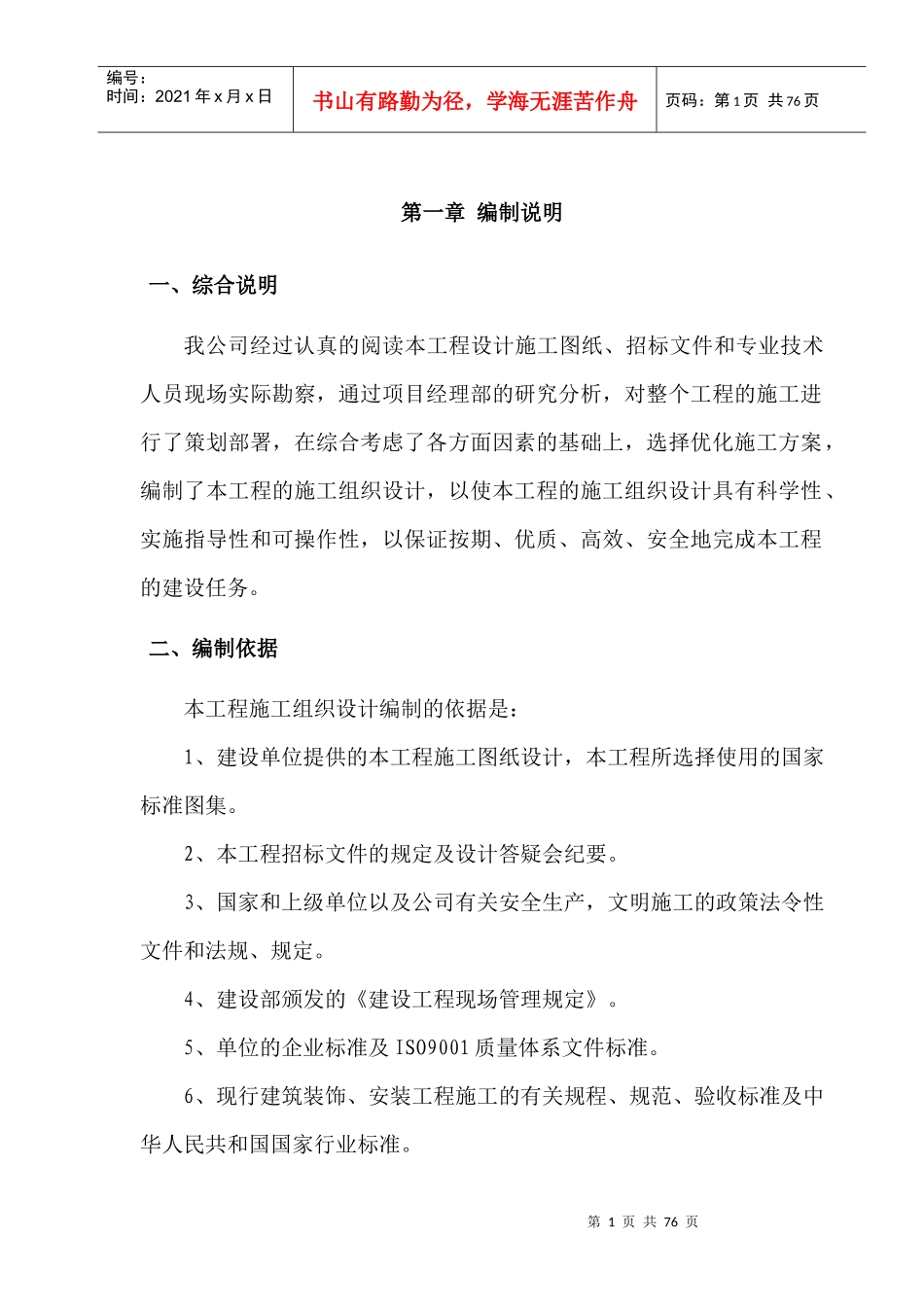 编号：
时间：2021 年 x 月 x 日

书山有路勤为径，学海无涯苦作舟

页码：第 1 页 共 76 页

第一章 编制说明

一、综合说明

我公司经过认真的阅读本工程设计施工图纸、招标文件和专业技术人员现场实际勘察，通过项目经理部的研究分析，对整个工程的施工进行了策划部署，在综合考虑了各方面因素的基础上，选择优化施工方案，编制了本工程的施工组织设计，以使本工程的施工组织设计具有科学性、实施指导性和可操作性，以保证按期、优质、高效、安全地完成本工程的建设任务。

二、编制依据

本工程施工组织设计编制的依据是：

1、建设单位提供的本工程施工图纸设计，本工程所选择使用的国家标准图集。

2、本工程招标文件的规定及设计答疑会纪要。

3、国家和上级单位以及公司有关安全生产，文明施工的政策法令性文件和法规、规定。

4、建设部颁发的《建设工程现场管理规定》。

5、单位的企业标准及 ISO9001 质量体系文件标准。

6、现行建筑装饰、安装工程施工的有关规程、规范、验收标准及中华人民共和国国家行业标准。

第 1 页 共 76 页